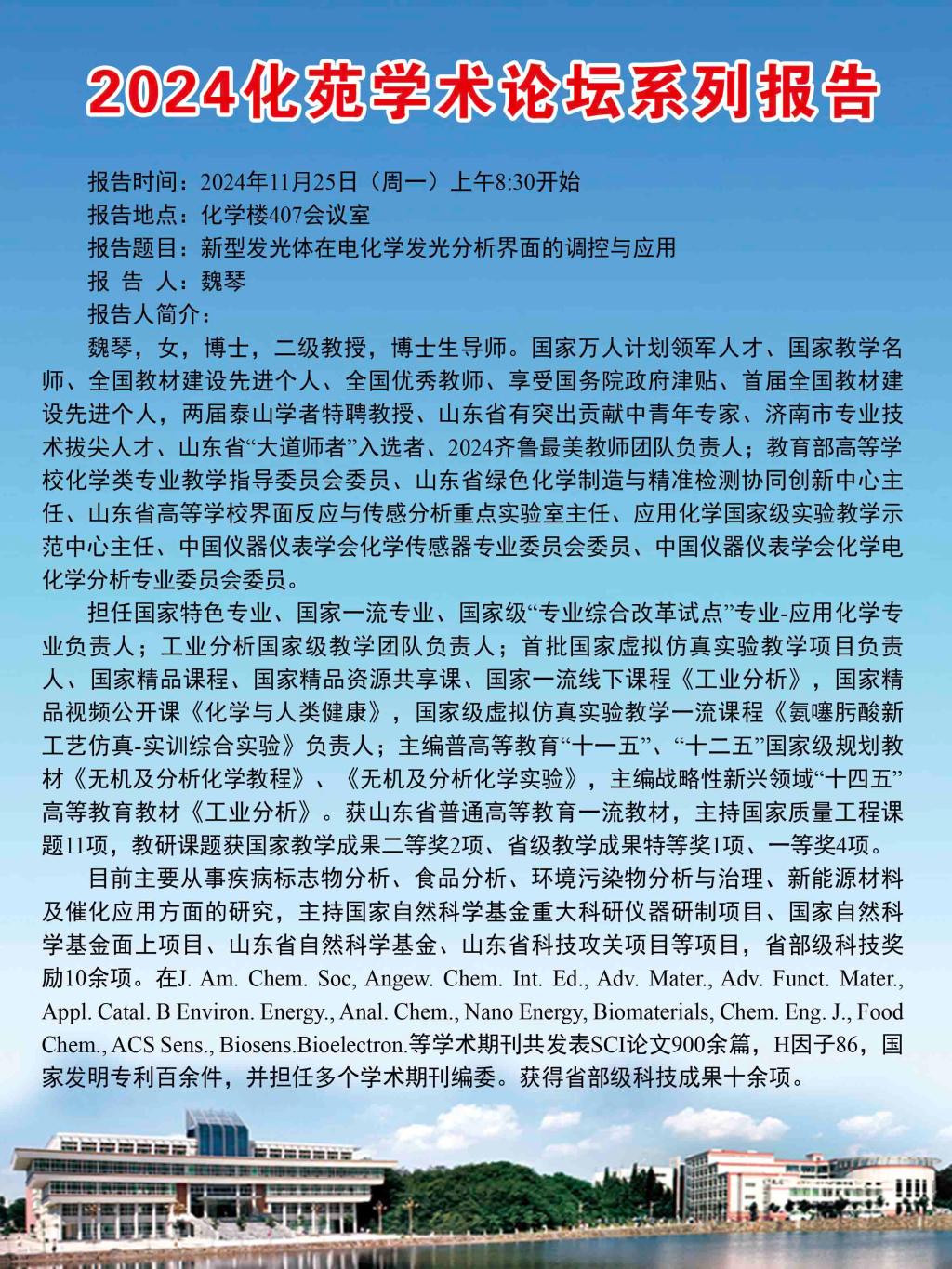 2024化苑学术论坛系列报告

报告时间：2024年11月25日（周一）上午8:30开始

报告地点：化学楼407会议室

报告题目：新型发光体在电化学发光分析界面的调控与应用

报 告 人：魏琴

报告人简介：

魏琴，女，博士，二级教授，博士生导师。国家万人计划领军人才、国家教学名师、全国教材建设先进个人、全国优秀教师、享受国务院政府津贴、首届全国教材建设先进个人，两届泰山学者特聘教授、山东省有突出贡献中青年专家、济南市专业技术拔尖人才、山东省“大道师者”入选者、2024齐鲁最美教师团队负责人；教育部高等学校化学类专业教学指导委员会委员、山东省绿色化学制造与精准检测协同创新中心主任、山东省高等学校界面反应与传感分析重点实验室主任、应用化学国家级实验教学示范中心主任、中国仪器仪表学会化学传感器专业委员会委员、中国仪器仪表学会化学电化学分析专业委员会委员。

担任国家特色专业、国家一流专业、国家级“专业综合改革试点”专业-应用化学专业负责人；工业分析国家级教学团队负责人；首批国家虚拟仿真实验教学项目负责人、国家精品课程、国家精品资源共享课、国家一流线下课程《工业分析》，国家精品视频公开课《化学与人类健康》，国家级虚拟仿真实验教学一流课程《氨噻肟酸新工艺仿真-实训综合实验》负责人；主编普高等教育“十一五”、“十二五”国家级规划教材《无机及分析化学教程》、《无机及分析化学实验》，主编战略性新兴领域“十四五”高等教育教材《工业分析》。获山东省普通高等教育一流教材，主持国家质量工程课题11项，教研课题获国家教学成果二等奖2项、省级教学成果特等奖1项、一等奖4项。

目前主要从事疾病标志物分析、食品分析、环境污染物分析与治理、新能源材料及催化应用方面的研究，主持国家自然科学基金重大科研仪器研制项目、国家自然科学基金面上项目、山东省自然科学基金、山东省科技攻关项目等项目，省部级科技奖励10余项。在J. Am. Chem. Soc, Angew. Chem. Int. Ed., Adv. Mater., Adv. Funct. Mater., Appl. Catal. B Environ. Energy., Anal. Chem., Nano Energy, Biomaterials, Chem. Eng. J., Food Chem., ACS Sens., Biosens.Bioelectron.等学术期刊共发表SCI论文900余篇，H因子86，国家发明专利百余件，并担任多个学术期刊编委。获得省部级科技成果十余项。